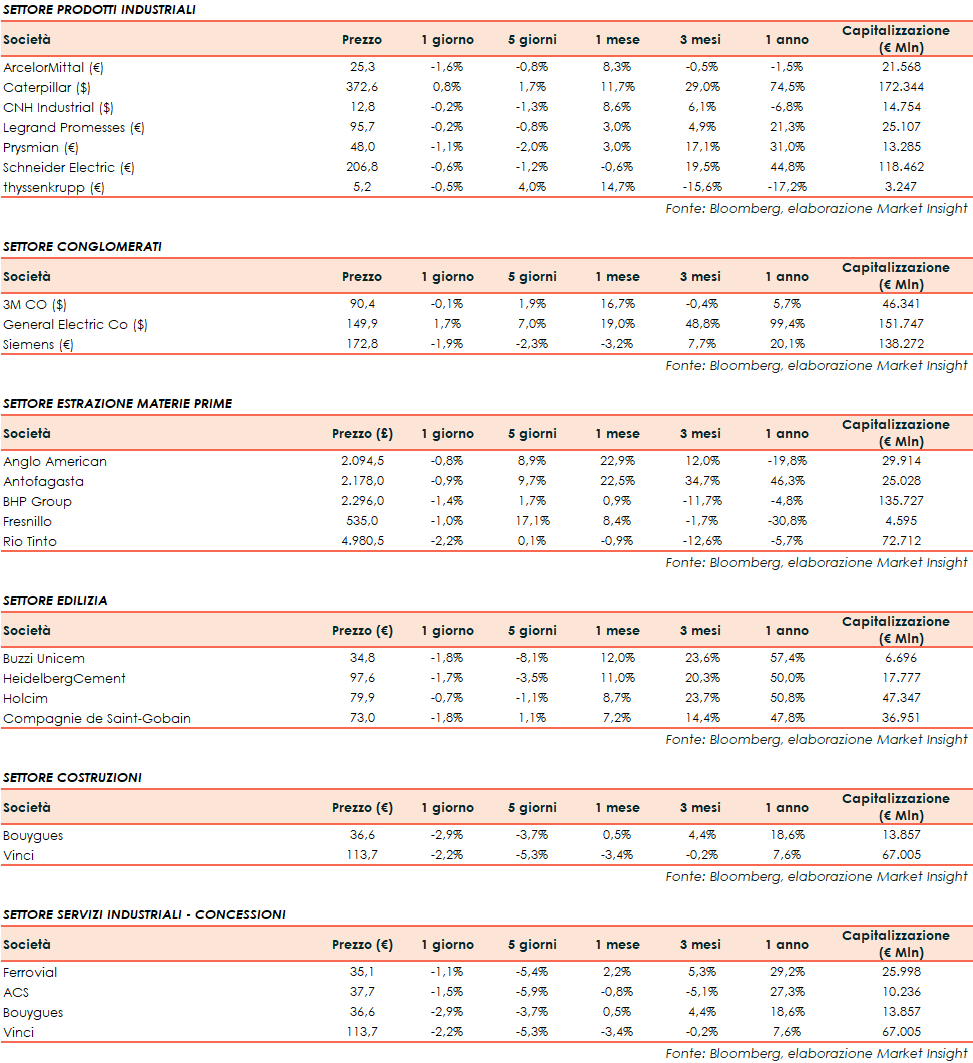 SETTORE PRODOTTI INDUSTRIALI

| Società | Prezzo | 1 giorno | 5 giorni | 1 mese | 3 mesi | 1 anno | Capitalizzazione (€ Mln) |
|---|---|---|---|---|---|---|---|
| ArcelorMittal (€) | 25,3 | -1,6% | -0,8% | 8,3% | -0,5% | -1,5% | 21.568 |
| Caterpillar ($) | 372,6 | 0,8% | 1,7% | 11,7% | 29,0% | 74,5% | 172.344 |
| CNH Industrial ($) | 12,8 | -0,2% | -1,3% | 8,6% | 6,1% | -6,8% | 14.754 |
| Legrand Promesses (€) | 95,7 | -0,2% | -0,8% | 3,0% | 4,9% | 21,3% | 25.107 |
| Prysmian (€) | 48,0 | -1,1% | -2,0% | 3,0% | 17,1% | 31,0% | 13.285 |
| Schneider Electric (€) | 206,8 | -0,6% | -1,2% | -0,6% | 19,5% | 44,8% | 118.462 |
| thyssenkrupp (€) | 5,2 | -0,5% | 4,0% | 14,7% | -15,6% | -17,2% | 3.247 |

Fonte: Bloomberg, elaborazione Market Insight

SETTORE CONGLOMERATI

| Società | Prezzo | 1 giorno | 5 giorni | 1 mese | 3 mesi | 1 anno | Capitalizzazione (€ Mln) |
|---|---|---|---|---|---|---|---|
| 3M CO ($) | 90,4 | -0,1% | 1,9% | 16,7% | -0,4% | 5,7% | 46.341 |
| General Electric Co ($) | 149,9 | 1,7% | 7,0% | 19,0% | 48,8% | 99,4% | 151.747 |
| Siemens (€) | 172,8 | -1,9% | -2,3% | -3,2% | 7,7% | 20,1% | 138.272 |

Fonte: Bloomberg, elaborazione Market Insight

SETTORE ESTRAZIONE MATERIE PRIME

| Società | Prezzo (£) | 1 giorno | 5 giorni | 1 mese | 3 mesi | 1 anno | Capitalizzazione (€ Mln) |
|---|---|---|---|---|---|---|---|
| Anglo American | 2.094,5 | -0,8% | 8,9% | 22,9% | 12,0% | -19,8% | 29.914 |
| Antofagasta | 2.178,0 | -0,9% | 9,7% | 22,5% | 34,7% | 46,3% | 25.028 |
| BHP Group | 2.296,0 | -1,4% | 1,7% | 0,9% | -11,7% | -4,8% | 135.727 |
| Fresnillo | 535,0 | -1,0% | 17,1% | 8,4% | -1,7% | -30,8% | 4.595 |
| Rio Tinto | 4.980,5 | -2,2% | 0,1% | -0,9% | -12,6% | -5,7% | 72.712 |

Fonte: Bloomberg, elaborazione Market Insight

SETTORE EDILIZIA

| Società | Prezzo (€) | 1 giorno | 5 giorni | 1 mese | 3 mesi | 1 anno | Capitalizzazione (€ Mln) |
|---|---|---|---|---|---|---|---|
| Buzzi Unicem | 34,8 | -1,8% | -8,1% | 12,0% | 23,6% | 57,4% | 6.696 |
| HeidelbergCement | 97,6 | -1,7% | -3,5% | 11,0% | 20,3% | 50,0% | 17.777 |
| Holcim | 79,9 | -0,7% | -1,1% | 8,7% | 23,7% | 50,8% | 47.347 |
| Compagnie de Saint-Gobain | 73,0 | -1,8% | 1,1% | 7,2% | 14,4% | 47,8% | 36.951 |

Fonte: Bloomberg, elaborazione Market Insight

SETTORE COSTRUZIONI

| Società | Prezzo (€) | 1 giorno | 5 giorni | 1 mese | 3 mesi | 1 anno | Capitalizzazione (€ Mln) |
|---|---|---|---|---|---|---|---|
| Bouygues | 36,6 | -2,9% | -3,7% | 0,5% | 4,4% | 18,6% | 13.857 |
| Vinci | 113,7 | -2,2% | -5,3% | -3,4% | -0,2% | 7,6% | 67.005 |

Fonte: Bloomberg, elaborazione Market Insight

SETTORE SERVIZI INDUSTRIALI - CONCESSIONI

| Società | Prezzo (€) | 1 giorno | 5 giorni | 1 mese | 3 mesi | 1 anno | Capitalizzazione (€ Mln) |
|---|---|---|---|---|---|---|---|
| Ferrovial | 35,1 | -1,1% | -5,4% | 2,2% | 5,3% | 29,2% | 25.998 |
| ACS | 37,7 | -1,5% | -5,9% | -0,8% | -5,1% | 27,3% | 10.236 |
| Bouygues | 36,6 | -2,9% | -3,7% | 0,5% | 4,4% | 18,6% | 13.857 |
| Vinci | 113,7 | -2,2% | -5,3% | -3,4% | -0,2% | 7,6% | 67.005 |

Fonte: Bloomberg, elaborazione Market Insight